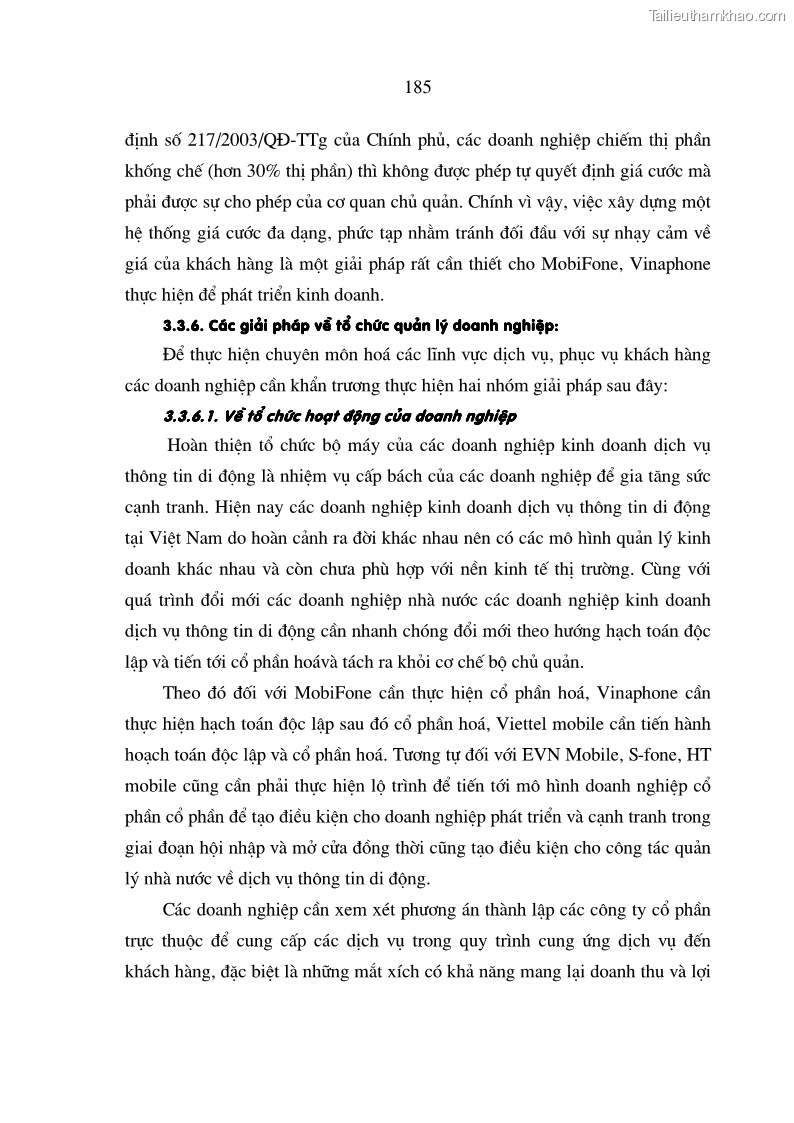 Tailieuthamkhao.com

185

định số 217/2003/QĐ-TTg của Chính phủ, các doanh nghiệp chiếm thị phần khống chế (hơn 30% thị phần) thì không được phép tự quyết định giá cước mà phải được sự cho phép của cơ quan chủ quản. Chính vì vậy, việc xây dựng một hệ thống giá cước đa dạng, phức tạp nhằm tránh đối đầu với sự nhạy cảm về giá của khách hàng là một giải pháp rất cần thiết cho MobiFone, Vinaphone thực hiện để phát triển kinh doanh.

3.3.6. Các giải pháp về tổ chức quản lý doanh nghiệp:

Để thực hiện chuyên môn hoá các lĩnh vực dịch vụ, phục vụ khách hàng các doanh nghiệp cần khẩn trương thực hiện hai nhóm giải pháp sau đây:

3.3.6.1. Về tổ chức hoạt động của doanh nghiệp

Hoàn thiện tổ chức bộ máy của các doanh nghiệp kinh doanh dịch vụ thông tin di động là nhiệm vụ cấp bách của các doanh nghiệp để gia tăng sức cạnh tranh. Hiện nay các doanh nghiệp kinh doanh dịch vụ thông tin di động tại Việt Nam do hoàn cảnh ra đời khác nhau nên có các mô hình quản lý kinh doanh khác nhau và còn chưa phù hợp với nền kinh tế thị trường. Cùng với quá trình đổi mới các doanh nghiệp nhà nước các doanh nghiệp kinh doanh dịch vụ thông tin di động cần nhanh chóng đổi mới theo hướng hạch toán độc lập và tiến tới cổ phần hoávà tách ra khỏi cơ chế bộ chủ quản.

Theo đó đối với MobiFone cần thực hiện cổ phần hoá, Vinaphone cần thực hiện hạch toán độc lập sau đó cổ phần hoá, Viettel mobile cần tiến hành hoạch toán độc lập và cổ phần hoá. Tương tự đối với EVN Mobile, S-fone, HT mobile cũng cần phải thực hiện lộ trình để tiến tới mô hình doanh nghiệp cổ phần cổ phần để tạo điều kiện cho doanh nghiệp phát triển và cạnh tranh trong giai đoạn hội nhập và mở cửa đồng thời cũng tạo điều kiện cho công tác quản lý nhà nước về dịch vụ thông tin di động.

Các doanh nghiệp cần xem xét phương án thành lập các công ty cổ phần trực thuộc để cung cấp các dịch vụ trong quy trình cung ứng dịch vụ đến khách hàng, đặc biệt là những mắt xích có khả năng mang lại doanh thu và lợi